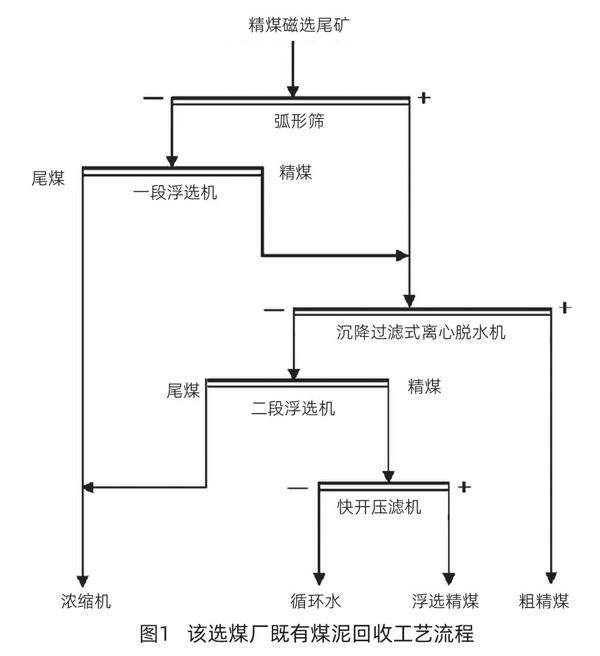 精煤磁选尾矿

−

+

弧形筛

尾煤

精煤

一段浮选机

−

+

沉降过滤式离心脱水机

尾煤

精煤

二段浮选机

−

+

快开压滤机

浓缩机

循环水

浮选精煤

粗精煤

图1　该选煤厂既有煤泥回收工艺流程